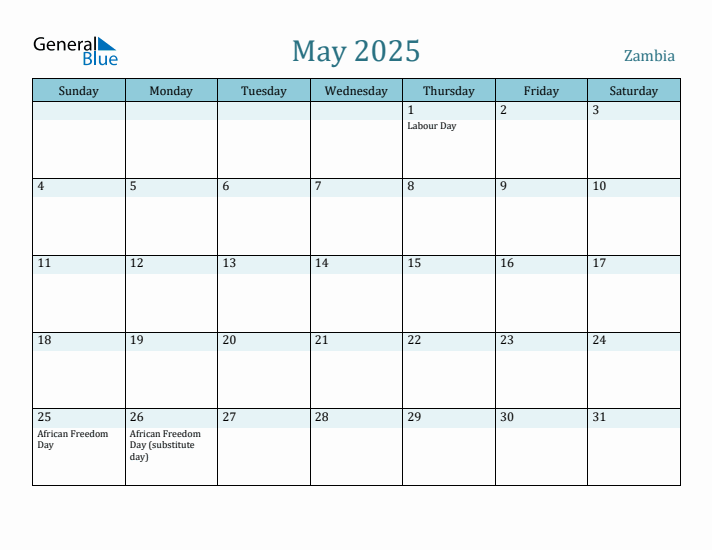 General Blue

May 2025

Zambia

| Sunday | Monday | Tuesday | Wednesday | Thursday | Friday | Saturday |
|---|---|---|---|---|---|---|
| | | | | 1 Labour Day | 2 | 3 |
| 4 | 5 | 6 | 7 | 8 | 9 | 10 |
| 11 | 12 | 13 | 14 | 15 | 16 | 17 |
| 18 | 19 | 20 | 21 | 22 | 23 | 24 |
| 25 African Freedom Day | 26 African Freedom Day (substitute day) | 27 | 28 | 29 | 30 | 31 |